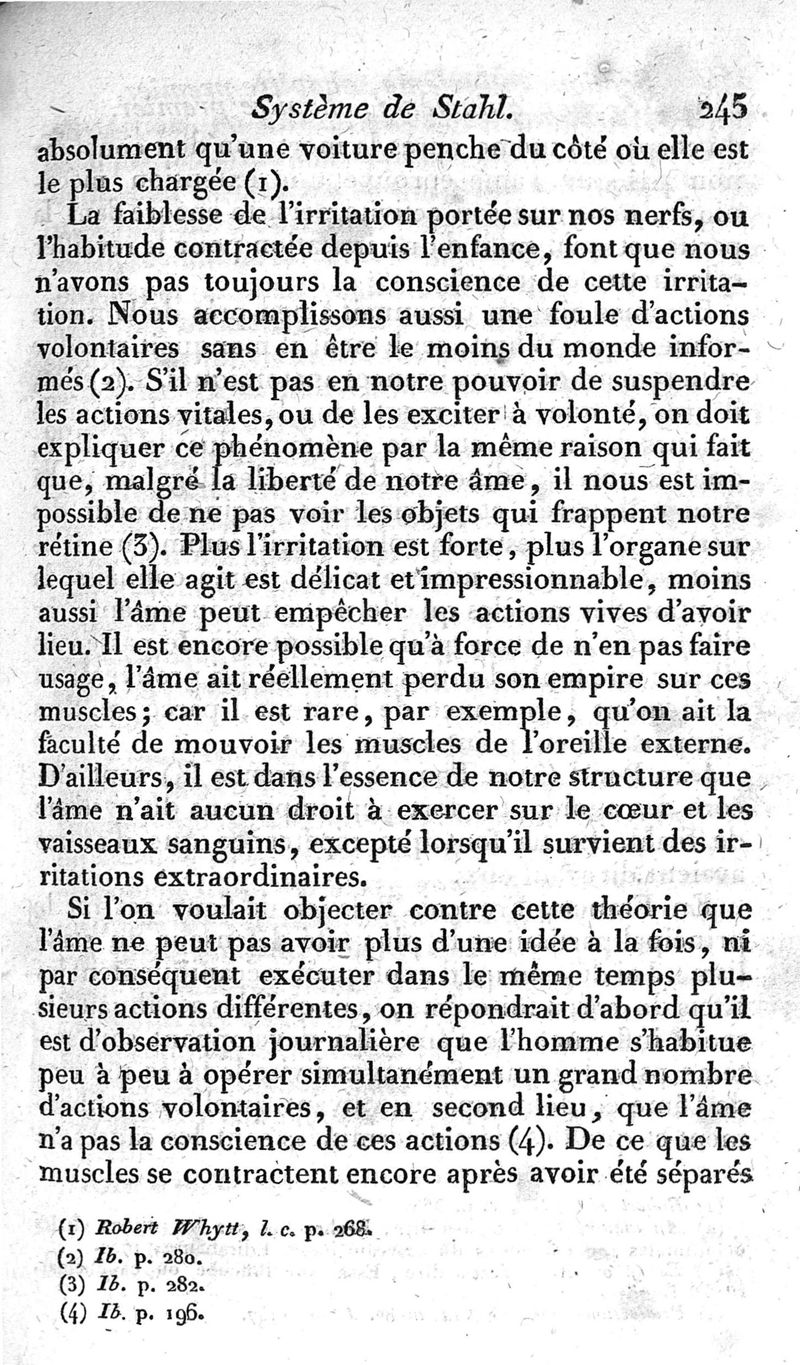 Système de Stahl. 245

absolument qu'une voiture penche du côté où elle est le plus chargée (1).

La faiblesse de l'irritation portée sur nos nerfs, ou l'habitude contractée depuis l'enfance, font que nous n'avons pas toujours la conscience de cette irritation. Nous accomplissons aussi une foule d'actions volontaires sans en être le moins du monde informés (2). S'il n'est pas en notre pouvoir de suspendre les actions vitales, ou de les exciter à volonté, on doit expliquer ce phénomène par la même raison qui fait que, malgré la liberté de notre âme, il nous est impossible de ne pas voir les objets qui frappent notre rétine (3). Plus l'irritation est forte, plus l'organe sur lequel elle agit est délicat et impressionnable, moins aussi l'âme peut empêcher les actions vives d'avoir lieu. Il est encore possible qu'à force de n'en pas faire usage, l'âme ait réellement perdu son empire sur ces muscles; car il est rare, par exemple, qu'on ait la faculté de mouvoir les muscles de l'oreille externe. D'ailleurs, il est dans l'essence de notre structure que l'âme n'ait aucun droit à exercer sur le cœur et les vaisseaux sanguins, excepté lorsqu'il survient des irritations extraordinaires.

Si l'on voulait objecter contre cette théorie que l'âme ne peut pas avoir plus d'une idée à la fois, ni par conséquent exécuter dans le même temps plusieurs actions différentes, on répondrait d'abord qu'il est d'observation journalière que l'homme s'habitue peu à peu à opérer simultanément un grand nombre d'actions volontaires, et en second lieu, que l'âme n'a pas la conscience de ces actions (4). De ce que les muscles se contractent encore après avoir été séparés

(1) Robert Whytt, l. c. p. 268.
(2) Ib. p. 280.
(3) Ib. p. 282.
(4) Ib. p. 196.